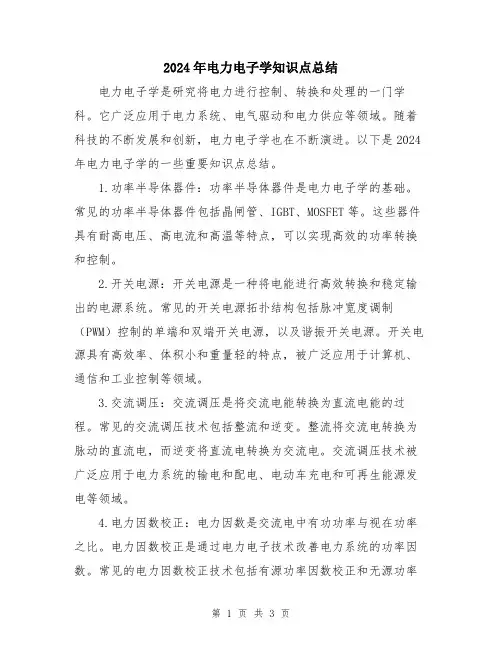 2024年电力电子学知识点总结

电力电子学是研究将电力进行控制、转换和处理的一门学科。它广泛应用于电力系统、电气驱动和电力供应等领域。随着科技的不断发展和创新，电力电子学也在不断演进。以下是2024年电力电子学的一些重要知识点总结。

1.功率半导体器件：功率半导体器件是电力电子学的基础。常见的功率半导体器件包括晶闸管、IGBT、MOSFET等。这些器件具有耐高电压、高电流和高温等特点，可以实现高效的功率转换和控制。

2.开关电源：开关电源是一种将电能进行高效转换和稳定输出的电源系统。常见的开关电源拓扑结构包括脉冲宽度调制（PWM）控制的单端和双端开关电源，以及谐振开关电源。开关电源具有高效率、体积小和重量轻的特点，被广泛应用于计算机、通信和工业控制等领域。

3.交流调压：交流调压是将交流电能转换为直流电能的过程。常见的交流调压技术包括整流和逆变。整流将交流电转换为脉动的直流电，而逆变将直流电转换为交流电。交流调压技术被广泛应用于电力系统的输电和配电、电动车充电和可再生能源发电等领域。

4.电力因数校正：电力因数是交流电中有功功率与视在功率之比。电力因数校正是通过电力电子技术改善电力系统的功率因数。常见的电力因数校正技术包括有源功率因数校正和无源功率

第 1 页 共 3 页